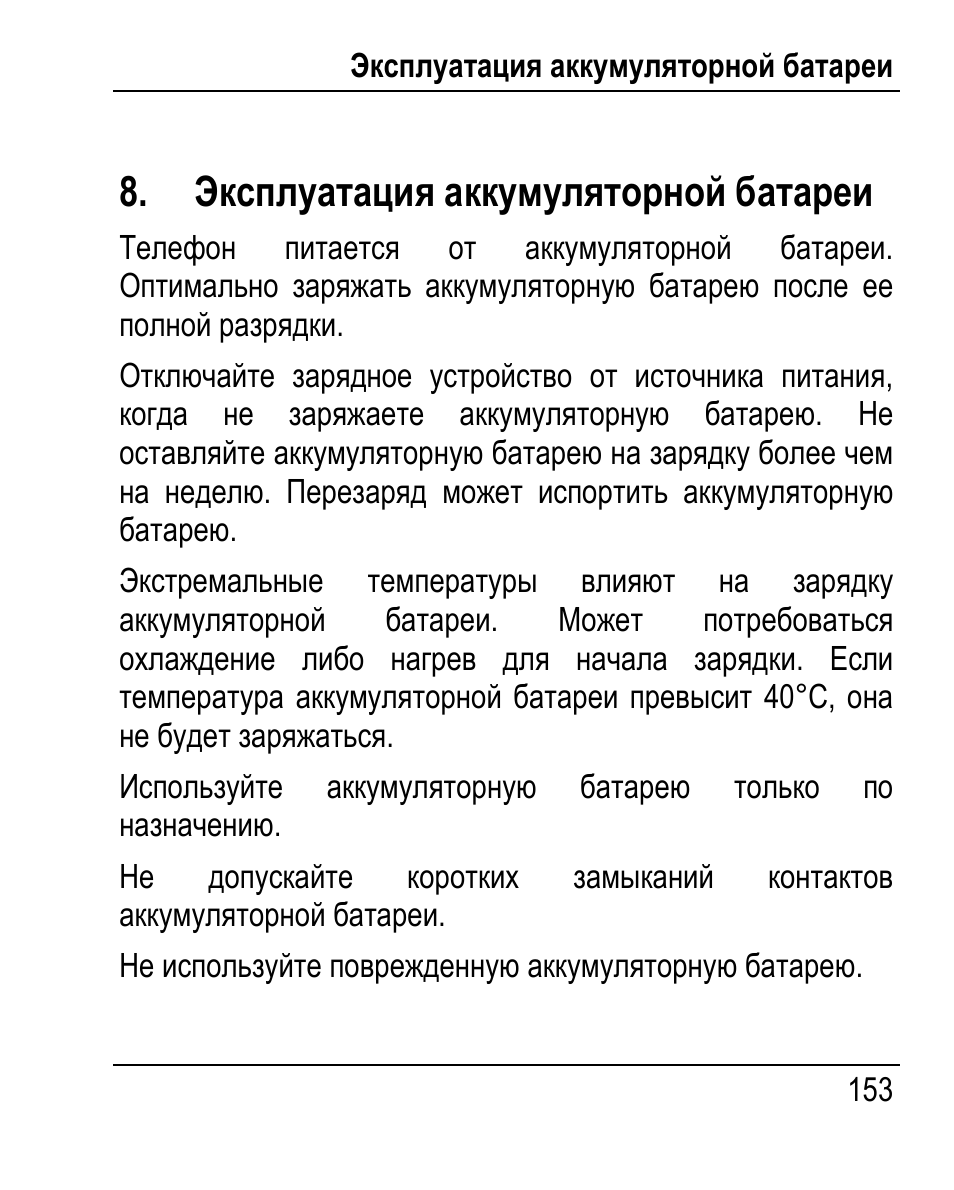 Эксплуатация аккумуляторной батареи

8. Эксплуатация аккумуляторной батареи

Телефон питается от аккумуляторной батареи. Оптимально заряжать аккумуляторную батарею после ее полной разрядки.

Отключайте зарядное устройство от источника питания, когда не заряжаете аккумуляторную батарею. Не оставляйте аккумуляторную батарею на зарядку более чем на неделю. Перезаряд может испортить аккумуляторную батарею.

Экстремальные температуры влияют на зарядку аккумуляторной батареи. Может потребоваться охлаждение либо нагрев для начала зарядки. Если температура аккумуляторной батареи превысит 40°C, она не будет заряжаться.

Используйте аккумуляторную батарею только по назначению.

Не допускайте коротких замыканий контактов аккумуляторной батареи.

Не используйте поврежденную аккумуляторную батарею.

153